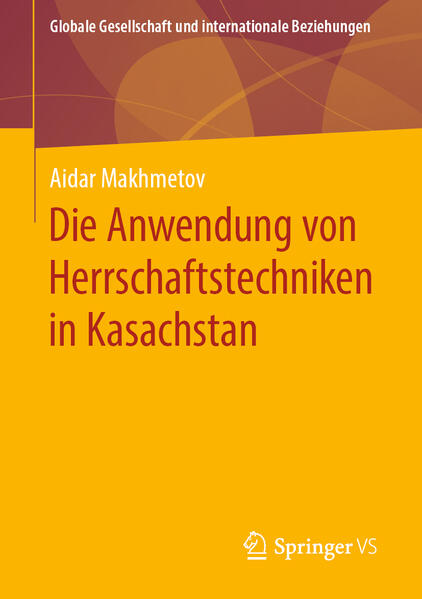 Globale Gesellschaft und internationale Beziehungen

Aidar Makhmetov

Die Anwendung von Herrschaftstechniken in Kasachstan

Springer VS